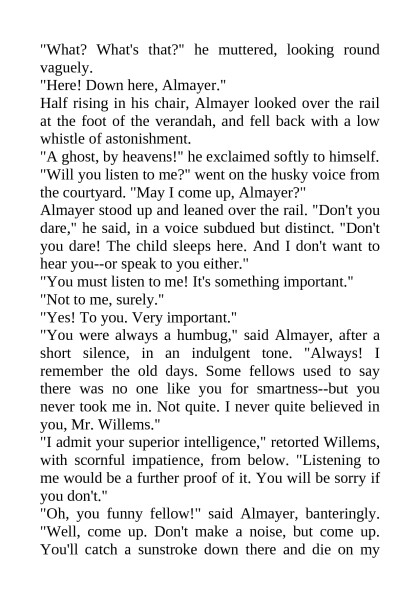 "What? What's that?" he muttered, looking round vaguely.
"Here! Down here, Almayer."
Half rising in his chair, Almayer looked over the rail at the foot of the verandah, and fell back with a low whistle of astonishment.
"A ghost, by heavens!" he exclaimed softly to himself.
"Will you listen to me?" went on the husky voice from the courtyard. "May I come up, Almayer?"
Almayer stood up and leaned over the rail. "Don't you dare," he said, in a voice subdued but distinct. "Don't you dare! The child sleeps here. And I don't want to hear you--or speak to you either."
"You must listen to me! It's something important."
"Not to me, surely."
"Yes! To you. Very important."
"You were always a humbug," said Almayer, after a short silence, in an indulgent tone. "Always! I remember the old days. Some fellows used to say there was no one like you for smartness--but you never took me in. Not quite. I never quite believed in you, Mr. Willems."
"I admit your superior intelligence," retorted Willems, with scornful impatience, from below. "Listening to me would be a further proof of it. You will be sorry if you don't."
"Oh, you funny fellow!" said Almayer, banteringly. "Well, come up. Don't make a noise, but come up. You'll catch a sunstroke down there and die on my